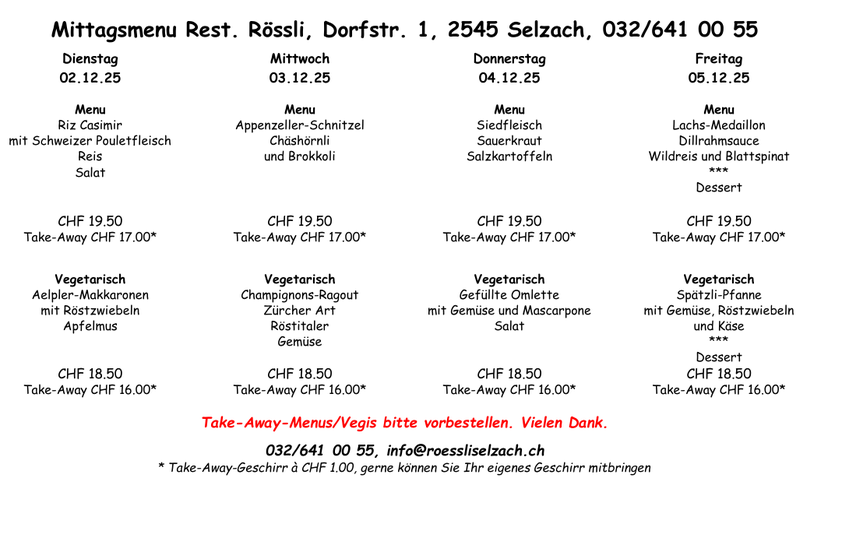 Mittagsmenu Rest. Rössli, Dorfstr. 1, 2545 Selzach, 032/641 00 55

Dienstag
02.12.25

Menu
Riz Casimir
mit Schweizer Pouletfleisch
Reis
Salat

CHF 19.50
Take-Away CHF 17.00*

Vegetarisch
Aelpler-Makkaronen
mit Röstzwiebeln
Apfelmus

CHF 18.50
Take-Away CHF 16.00*

Mittwoch
03.12.25

Menu
Appenzeller-Schnitzel
Chäshörnli
und Brokkoli

CHF 19.50
Take-Away CHF 17.00*

Vegetarisch
Champignons-Ragout
Zürcher Art
Röstitaler
Gemüse

CHF 18.50
Take-Away CHF 16.00*

Donnerstag
04.12.25

Menu
Siedfleisch
Sauerkraut
Salzkartoffeln

CHF 19.50
Take-Away CHF 17.00*

Vegetarisch
Gefüllte Omlette
mit Gemüse und Mascarpone
Salat

CHF 18.50
Take-Away CHF 16.00*

Freitag
05.12.25

Menu
Lachs-Medaillon
Dillrahmsauce
Wildreis und Blattspinat
***
Dessert

CHF 19.50
Take-Away CHF 17.00*

Vegetarisch
Spätzli-Pfanne
mit Gemüse, Röstzwiebeln
und Käse
***
Dessert
CHF 18.50
Take-Away CHF 16.00*

Take-Away-Menus/Vegis bitte vorbestellen. Vielen Dank.

032/641 00 55, info@roessliselzach.ch
* Take-Away-Geschirr à CHF 1.00, gerne können Sie Ihr eigenes Geschirr mitbringen